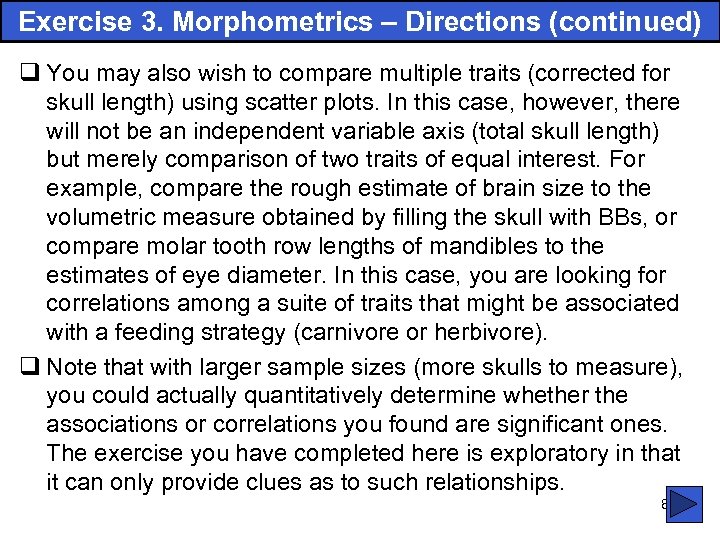 Exercise 3. Morphometrics – Directions (continued)

❑ You may also wish to compare multiple traits (corrected for skull length) using scatter plots. In this case, however, there will not be an independent variable axis (total skull length) but merely comparison of two traits of equal interest. For example, compare the rough estimate of brain size to the volumetric measure obtained by filling the skull with BBs, or compare molar tooth row lengths of mandibles to the estimates of eye diameter. In this case, you are looking for correlations among a suite of traits that might be associated with a feeding strategy (carnivore or herbivore).

❑ Note that with larger sample sizes (more skulls to measure), you could actually quantitatively determine whether the associations or correlations you found are significant ones. The exercise you have completed here is exploratory in that it can only provide clues as to such relationships.

8